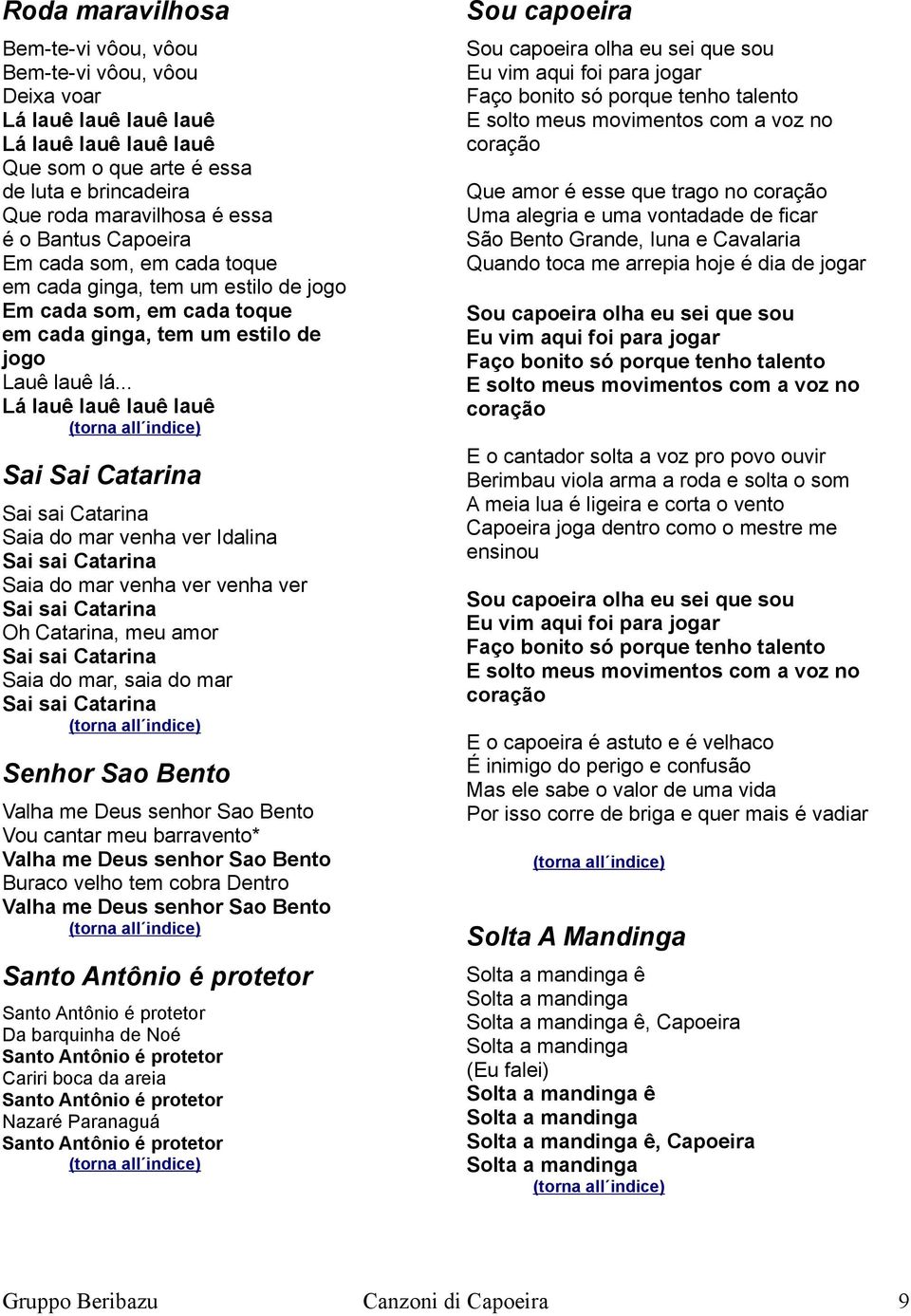 Roda maravilhosa

Bem-te-vi vôou, vôou
Bem-te-vi vôou, vôou
Deixa voar
Lá lauê lauê lauê lauê
Lá lauê lauê lauê lauê
Que som o que arte é essa
de luta e brincadeira
Que roda maravilhosa é essa
é o Bantus Capoeira
Em cada som, em cada toque
em cada ginga, tem um estilo de jogo
Em cada som, em cada toque
em cada ginga, tem um estilo de jogo
Lauê lauê lá...
Lá lauê lauê lauê lauê
(torna all´indice)

Sai Sai Catarina

Sai sai Catarina
Saia do mar venha ver Idalina
Sai sai Catarina
Saia do mar venha ver venha ver
Sai sai Catarina
Oh Catarina, meu amor
Sai sai Catarina
Saia do mar, saia do mar
Sai sai Catarina
(torna all´indice)

Senhor Sao Bento

Valha me Deus senhor Sao Bento
Vou cantar meu barravento*
Valha me Deus senhor Sao Bento
Buraco velho tem cobra Dentro
Valha me Deus senhor Sao Bento
(torna all´indice)

Santo Antônio é protetor

Santo Antônio é protetor
Da barquinha de Noé
Santo Antônio é protetor
Cariri boca da areia
Santo Antônio é protetor
Nazaré Paranaguá
Santo Antônio é protetor
(torna all´indice)

Sou capoeira

Sou capoeira olha eu sei que sou
Eu vim aqui foi para jogar
Faço bonito só porque tenho talento
E solto meus movimentos com a voz no coração

Que amor é esse que trago no coração
Uma alegria e uma vontadade de ficar
São Bento Grande, Iuna e Cavalaria
Quando toca me arrepia hoje é dia de jogar

Sou capoeira olha eu sei que sou
Eu vim aqui foi para jogar
Faço bonito só porque tenho talento
E solto meus movimentos com a voz no coração

E o cantador solta a voz pro povo ouvir
Berimbau viola arma a roda e solta o som
A meia lua é ligeira e corta o vento
Capoeira joga dentro como o mestre me ensinou

Sou capoeira olha eu sei que sou
Eu vim aqui foi para jogar
Faço bonito só porque tenho talento
E solto meus movimentos com a voz no coração

E o capoeira é astuto e é velhaco
É inimigo do perigo e confusão
Mas ele sabe o valor de uma vida
Por isso corre de briga e quer mais é vadiar

(torna all´indice)

Solta A Mandinga

Solta a mandinga ê
Solta a mandinga
Solta a mandinga ê, Capoeira
Solta a mandinga
(Eu falei)
Solta a mandinga ê
Solta a mandinga
Solta a mandinga ê, Capoeira
Solta a mandinga
(torna all´indice)

Gruppo Beribazu Canzoni di Capoeira 9